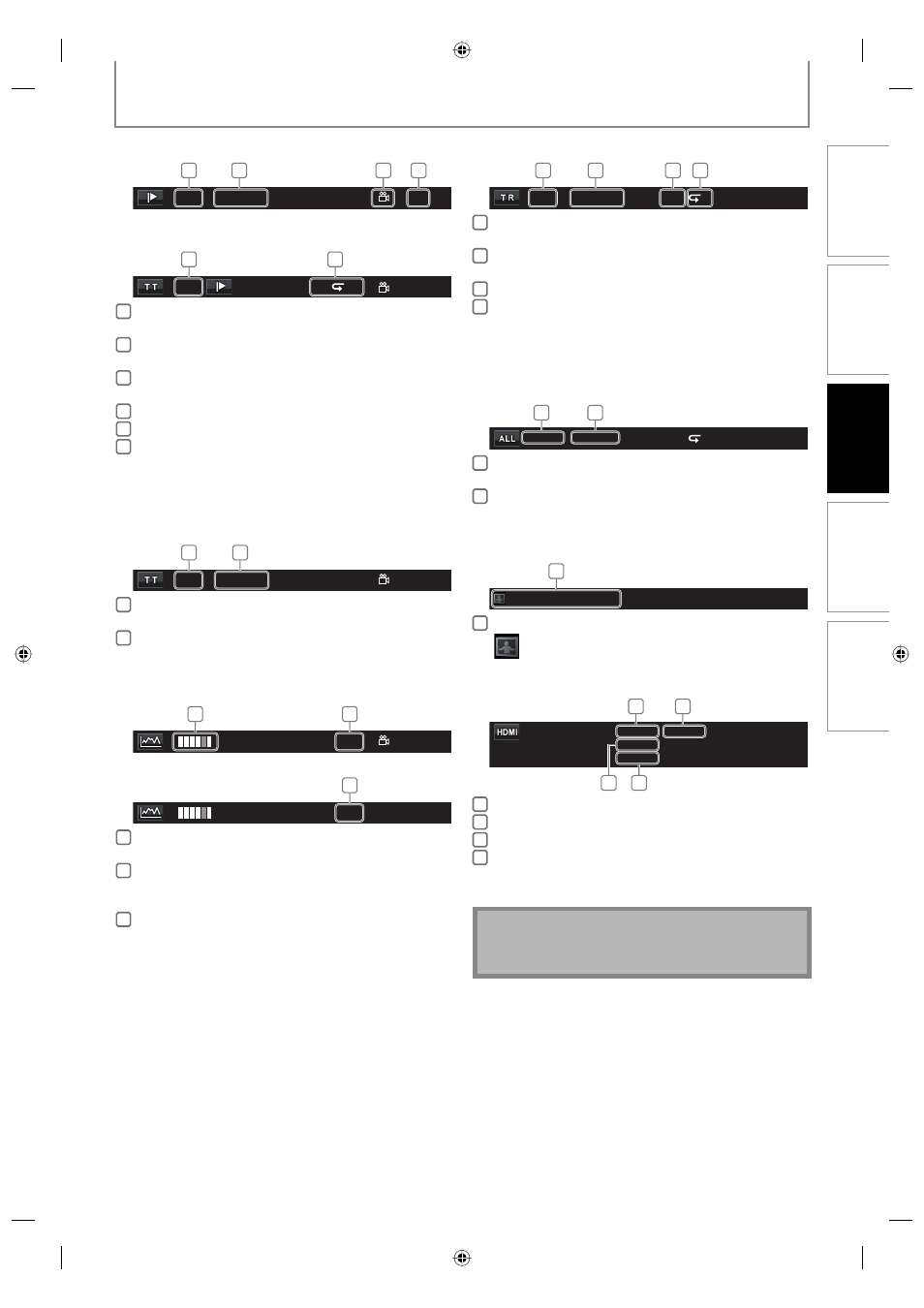 TT

TT

TR

ALL

HDMI